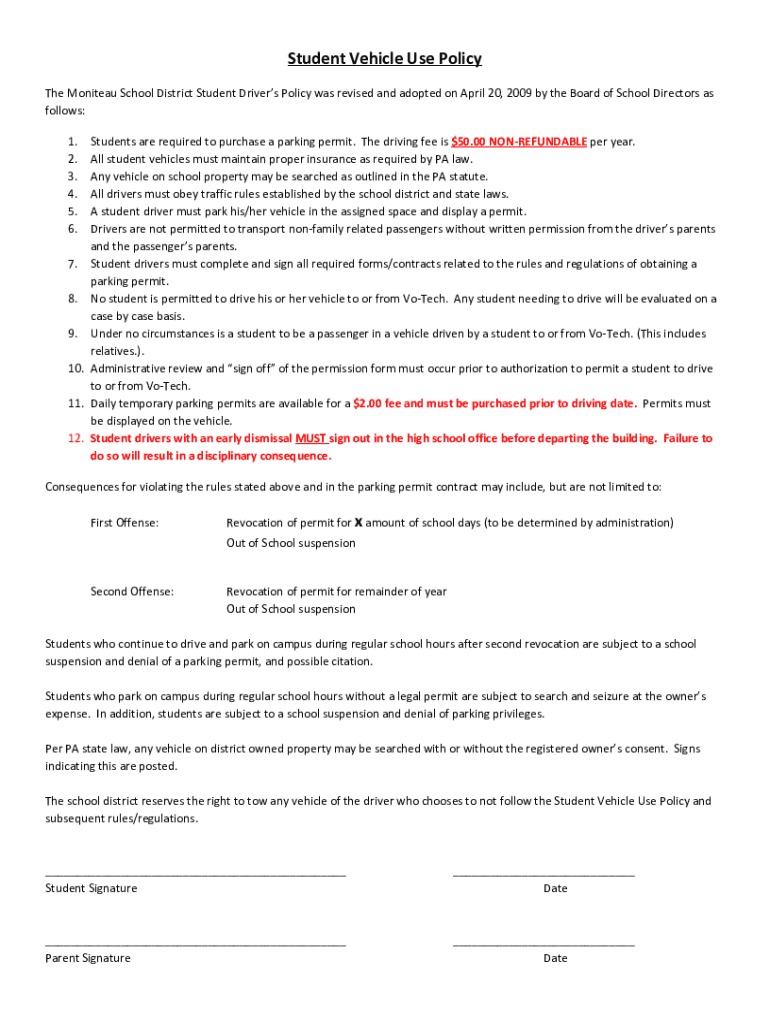 Student Vehicle Use Policy

The Moniteau School District Student Driver's Policy was revised and adopted on April 20, 2009 by the Board of School Directors as follows:

1. Students are required to purchase a parking permit. The driving fee is $50.00 NON-REFUNDABLE per year.
2. All student vehicles must maintain proper insurance as required by PA law.
3. Any vehicle on school property may be searched as outlined in the PA statute.
4. All drivers must obey traffic rules established by the school district and state laws.
5. A student driver must park his/her vehicle in the assigned space and display a permit.
6. Drivers are not permitted to transport non-family related passengers without written permission from the driver's parents and the passenger's parents.
7. Student drivers must complete and sign all required forms/contracts related to the rules and regulations of obtaining a parking permit.
8. No student is permitted to drive his or her vehicle to or from Vo-Tech. Any student needing to drive will be evaluated on a case by case basis.
9. Under no circumstances is a student to be a passenger in a vehicle driven by a student to or from Vo-Tech. (This includes relatives.).
10. Administrative review and "sign off" of the permission form must occur prior to authorization to permit a student to drive to or from Vo-Tech.
11. Daily temporary parking permits are available for a $2.00 fee and must be purchased prior to driving date. Permits must be displayed on the vehicle.
12. Student drivers with an early dismissal MUST sign out in the high school office before departing the building. Failure to do so will result in a disciplinary consequence.

Consequences for violating the rules stated above and in the parking permit contract may include, but are not limited to:

First Offense: Revocation of permit for X amount of school days (to be determined by administration)
Out of School suspension

Second Offense: Revocation of permit for remainder of year
Out of School suspension

Students who continue to drive and park on campus during regular school hours after second revocation are subject to a school suspension and denial of a parking permit, and possible citation.

Students who park on campus during regular school hours without a legal permit are subject to search and seizure at the owner's expense. In addition, students are subject to a school suspension and denial of parking privileges.

Per PA state law, any vehicle on district owned property may be searched with or without the registered owner's consent. Signs indicating this are posted.

The school district reserves the right to tow any vehicle of the driver who chooses to not follow the Student Vehicle Use Policy and subsequent rules/regulations.

Student Signature Date

Parent Signature Date